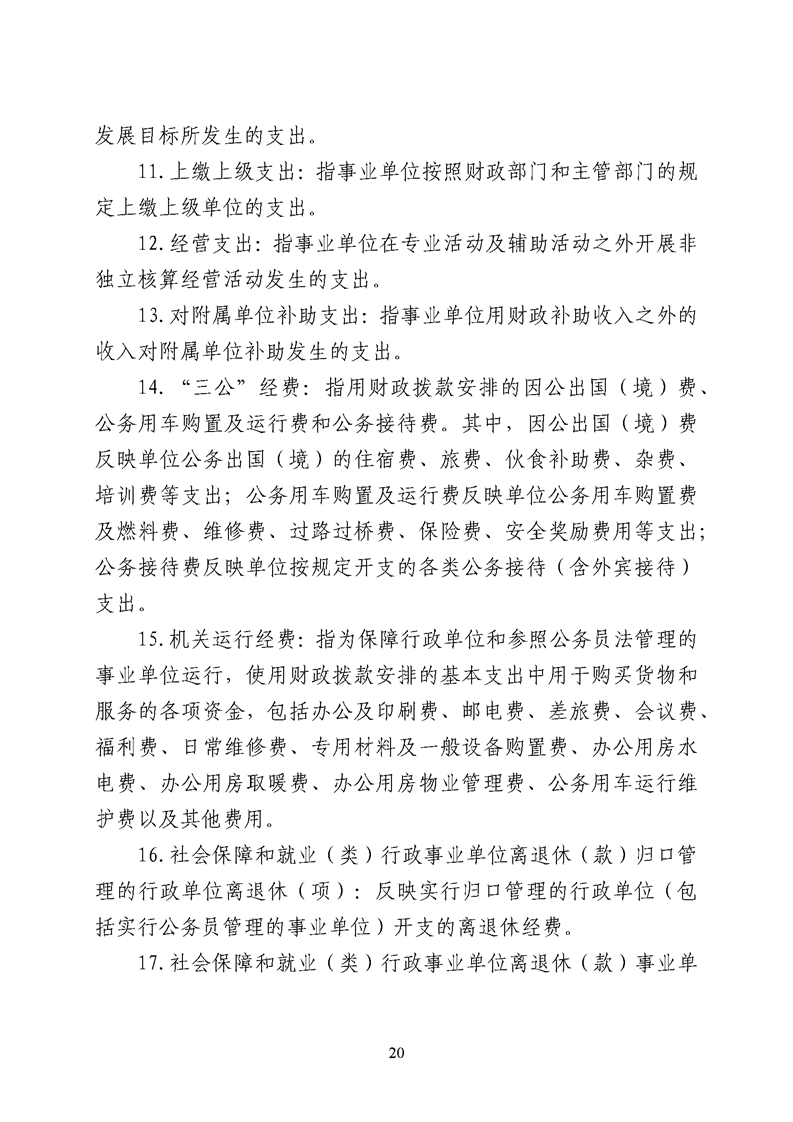 发展目标所发生的支出。

11.上缴上级支出：指事业单位按照财政部门和主管部门的规定上缴上级单位的支出。

12.经营支出：指事业单位在专业活动及辅助活动之外开展非独立核算经营活动发生的支出。

13.对附属单位补助支出：指事业单位用财政补助收入之外的收入对附属单位补助发生的支出。

14.“三公”经费：指用财政拨款安排的因公出国（境）费、公务用车购置及运行费和公务接待费。其中，因公出国（境）费反映单位公务出国（境）的住宿费、旅费、伙食补助费、杂费、培训费等支出；公务用车购置及运行费反映单位公务用车购置费及燃料费、维修费、过路过桥费、保险费、安全奖励费用等支出；公务接待费反映单位按规定开支的各类公务接待（含外宾接待）支出。

15.机关运行经费：指为保障行政单位和参照公务员法管理的事业单位运行，使用财政拨款安排的基本支出中用于购买货物和服务的各项资金，包括办公及印刷费、邮电费、差旅费、会议费、福利费、日常维修费、专用材料及一般设备购置费、办公用房水电费、办公用房取暖费、办公用房物业管理费、公务用车运行维护费以及其他费用。

16.社会保障和就业（类）行政事业单位离退休（款）归口管理的行政单位离退休（项）：反映实行归口管理的行政单位（包括实行公务员管理的事业单位）开支的离退休经费。

17.社会保障和就业（类）行政事业单位离退休（款）事业单

20